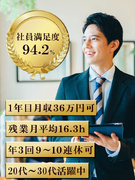 社員満足度
94.2%

1年目月収36万円可

残業月平均16.3h

年3回9～10連休可

20代～30代活躍中